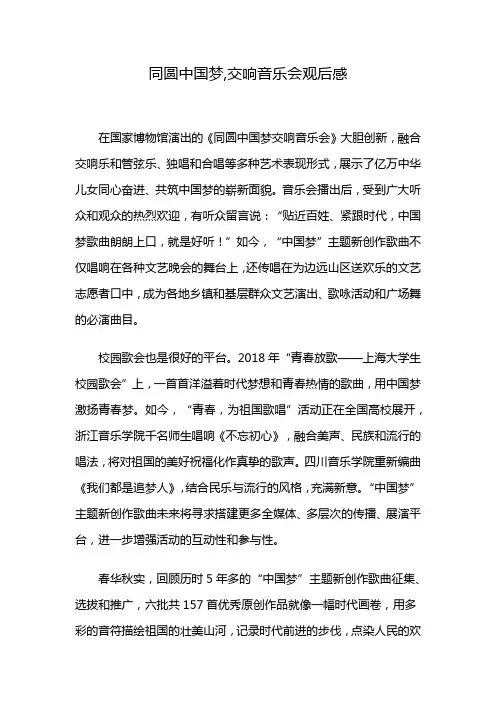 同圆中国梦,交响音乐会观后感

在国家博物馆演出的《同圆中国梦交响音乐会》大胆创新，融合交响乐和管弦乐、独唱和合唱等多种艺术表现形式，展示了亿万中华儿女同心奋进、共筑中国梦的崭新面貌。音乐会播出后，受到广大听众和观众的热烈欢迎，有听众留言说：“贴近百姓、紧跟时代，中国梦歌曲朗朗上口，就是好听！”如今，“中国梦”主题新创作歌曲不仅唱响在各种文艺晚会的舞台上，还传唱在为边远山区送欢乐的文艺志愿者口中，成为各地乡镇和基层群众文艺演出、歌咏活动和广场舞的必演曲目。

校园歌会也是很好的平台。2018 年“青春放歌——上海大学生校园歌会”上，一首首洋溢着时代梦想和青春热情的歌曲，用中国梦激扬青春梦。如今，“青春，为祖国歌唱”活动正在全国高校展开，浙江音乐学院千名师生唱响《不忘初心》，融合美声、民族和流行的唱法，将对祖国的美好祝福化作真挚的歌声。四川音乐学院重新编曲《我们都是追梦人》，结合民乐与流行的风格，充满新意。“中国梦”主题新创作歌曲未来将寻求搭建更多全媒体、多层次的传播、展演平台，进一步增强活动的互动性和参与性。

春华秋实，回顾历时 5 年多的“中国梦”主题新创作歌曲征集、选拔和推广，六批共 157 首优秀原创作品就像一幅时代画卷，用多彩的音符描绘祖国的壮美山河，记录时代前进的步伐，点染人民的欢